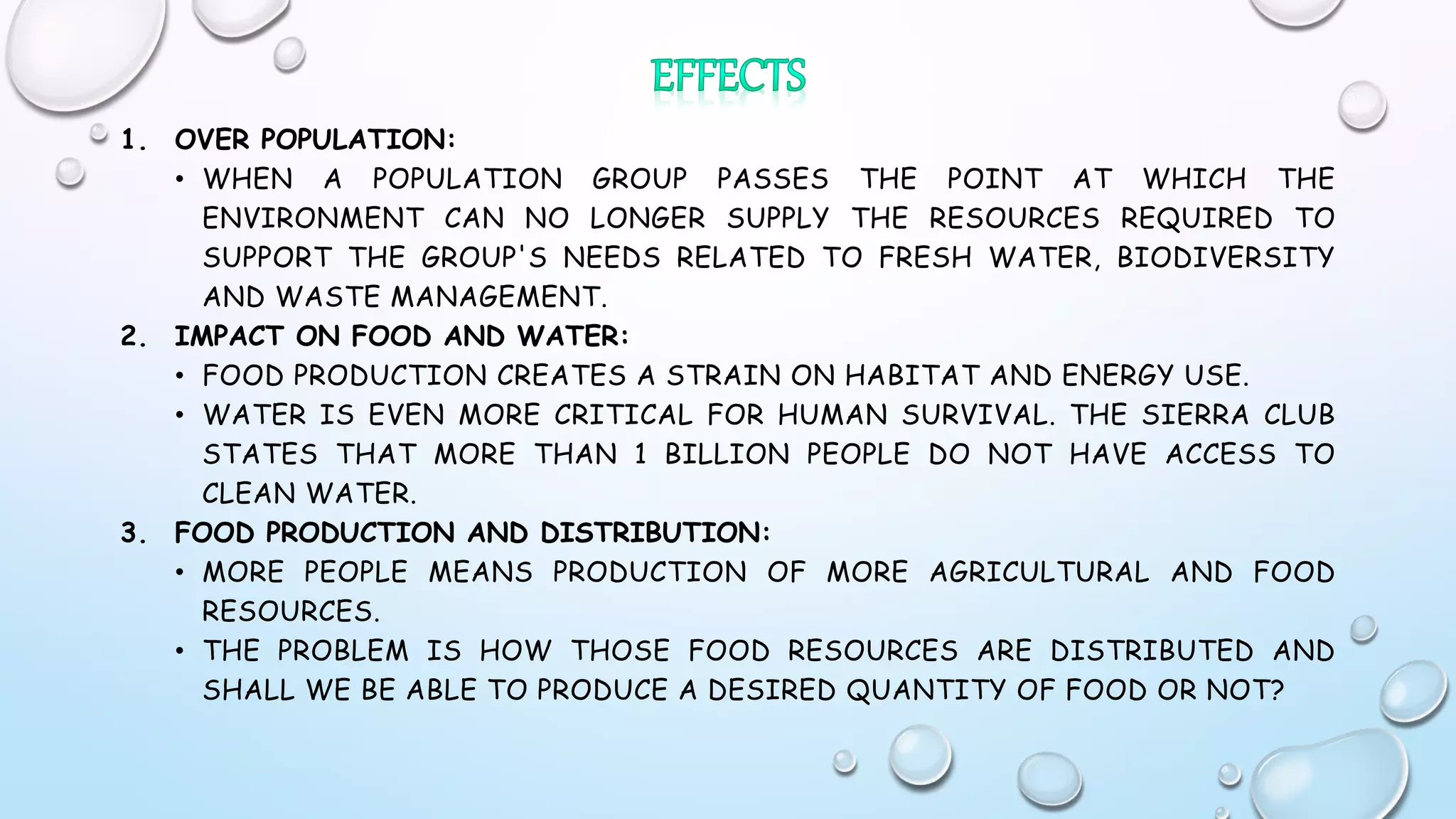 EFFECTS

1. OVER POPULATION:
• WHEN A POPULATION GROUP PASSES THE POINT AT WHICH THE ENVIRONMENT CAN NO LONGER SUPPLY THE RESOURCES REQUIRED TO SUPPORT THE GROUP'S NEEDS RELATED TO FRESH WATER, BIODIVERSITY AND WASTE MANAGEMENT.

2. IMPACT ON FOOD AND WATER:
• FOOD PRODUCTION CREATES A STRAIN ON HABITAT AND ENERGY USE.
• WATER IS EVEN MORE CRITICAL FOR HUMAN SURVIVAL. THE SIERRA CLUB STATES THAT MORE THAN 1 BILLION PEOPLE DO NOT HAVE ACCESS TO CLEAN WATER.

3. FOOD PRODUCTION AND DISTRIBUTION:
• MORE PEOPLE MEANS PRODUCTION OF MORE AGRICULTURAL AND FOOD RESOURCES.
• THE PROBLEM IS HOW THOSE FOOD RESOURCES ARE DISTRIBUTED AND SHALL WE BE ABLE TO PRODUCE A DESIRED QUANTITY OF FOOD OR NOT?